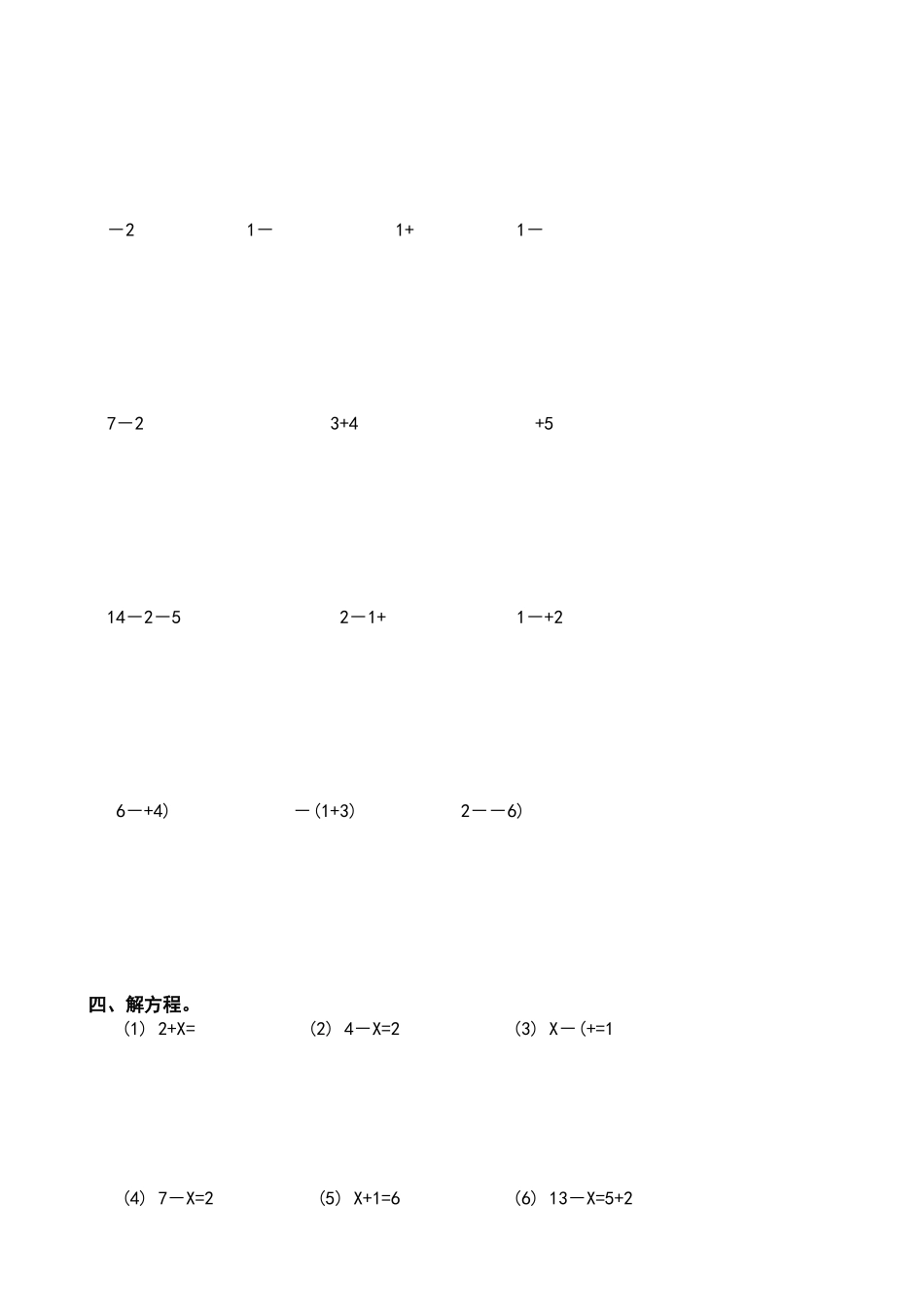 —2　　1—　　1+　　1—

7—2　　3+4　　+5

14—2—5　　2—1+　　1—+2

6—+4)　　—(1+3)　　2——6)

四、解方程。

(1) 2+X=　　(2) 4—X=2　　(3) X—(+=1

(4) 7—X=2　　(5) X+1=6　　(6) 13—X=5+2